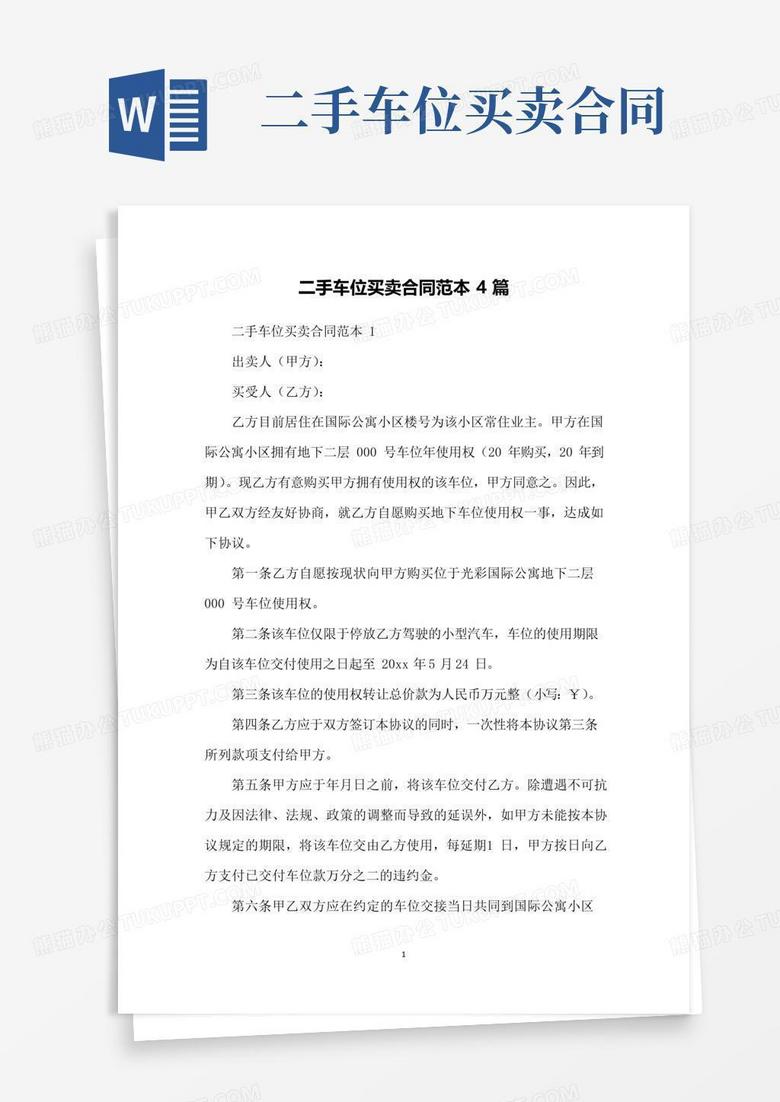 W

二手车位买卖合同

二手车位买卖合同范本 4 篇

二手车位买卖合同范本 1

出卖人（甲方）：

买受人（乙方）：

乙方目前居住在国际公寓小区楼号为该小区常住业主。甲方在国际公寓小区拥有地下二层 000 号车位年使用权（20 年购买，20 年到期）。现乙方有意购买甲方拥有使用权的该车位，甲方同意之。因此，甲乙双方经友好协商，就乙方自愿购买地下车位使用权一事，达成如下协议。

第一条乙方自愿按现状向甲方购买位于光彩国际公寓地下二层 000 号车位使用权。

第二条该车位仅限于停放乙方驾驶的小型汽车，车位的使用期限为自该车位交付使用之日起至 20xx 年 5 月 24 日。

第三条该车位的使用权转让总价款为人民币万元整（小写：￥）。

第四条乙方应于双方签订本协议的同时，一次性将本协议第三条所列款项支付给甲方。

第五条甲方应于年月日之前，将该车位交付乙方。除遭遇不可抗力及因法律、法规、政策的调整而导致的延误外，如甲方未能按本协议规定的期限，将该车位交由乙方使用，每延期1 日，甲方按日向乙方支付已交付车位款万分之二的违约金。

第六条甲乙双方应在约定的车位交接当日共同到国际公寓小区

1

熊猫办公 TUKUPPT.COM